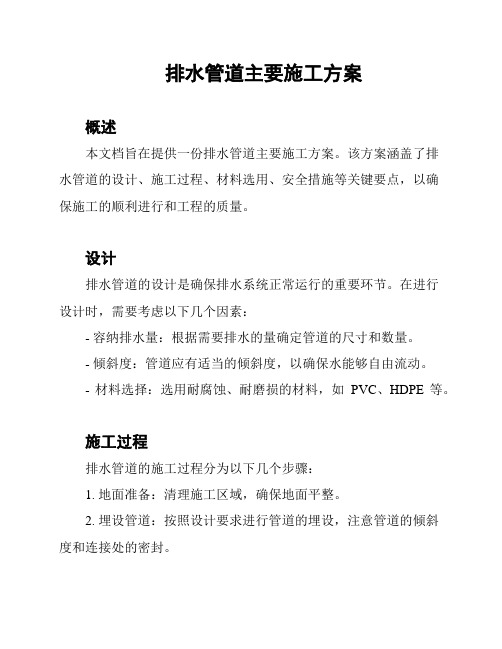 排水管道主要施工方案

概述

本文档旨在提供一份排水管道主要施工方案。该方案涵盖了排水管道的设计、施工过程、材料选用、安全措施等关键要点，以确保施工的顺利进行和工程的质量。

设计

排水管道的设计是确保排水系统正常运行的重要环节。在进行设计时，需要考虑以下几个因素：

- 容纳排水量：根据需要排水的量确定管道的尺寸和数量。

- 倾斜度：管道应有适当的倾斜度，以确保水能够自由流动。

- 材料选择：选用耐腐蚀、耐磨损的材料，如 PVC、HDPE 等。

施工过程

排水管道的施工过程分为以下几个步骤：

1. 地面准备：清理施工区域，确保地面平整。

2. 埋设管道：按照设计要求进行管道的埋设，注意管道的倾斜度和连接处的密封。